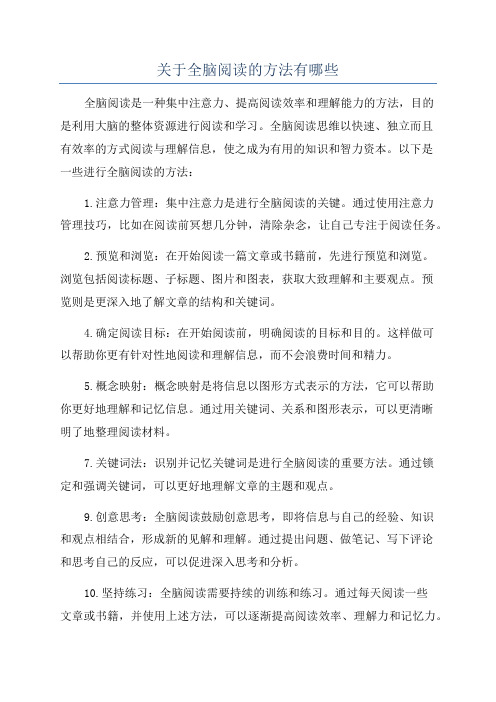 关于全脑阅读的方法有哪些

全脑阅读是一种集中注意力、提高阅读效率和理解能力的方法，目的是利用大脑的整体资源进行阅读和学习。全脑阅读思维以快速、独立而且有效率的方式阅读与理解信息，使之成为有用的知识和智力资本。以下是一些进行全脑阅读的方法：

1.注意力管理：集中注意力是进行全脑阅读的关键。通过使用注意力管理技巧，比如在阅读前冥想几分钟，清除杂念，让自己专注于阅读任务。

2.预览和浏览：在开始阅读一篇文章或书籍前，先进行预览和浏览。浏览包括阅读标题、子标题、图片和图表，获取大致理解和主要观点。预览则是更深入地了解文章的结构和关键词。

4.确定阅读目标：在开始阅读前，明确阅读的目标和目的。这样做可以帮助你更有针对性地阅读和理解信息，而不会浪费时间和精力。

5.概念映射：概念映射是将信息以图形方式表示的方法，它可以帮助你更好地理解和记忆信息。通过用关键词、关系和图形表示，可以更清晰明了地整理阅读材料。

7.关键词法：识别并记忆关键词是进行全脑阅读的重要方法。通过锁定和强调关键词，可以更好地理解文章的主题和观点。

9.创意思考：全脑阅读鼓励创意思考，即将信息与自己的经验、知识和观点相结合，形成新的见解和理解。通过提出问题、做笔记、写下评论和思考自己的反应，可以促进深入思考和分析。

10.坚持练习：全脑阅读需要持续的训练和练习。通过每天阅读一些文章或书籍，并使用上述方法，可以逐渐提高阅读效率、理解力和记忆力。